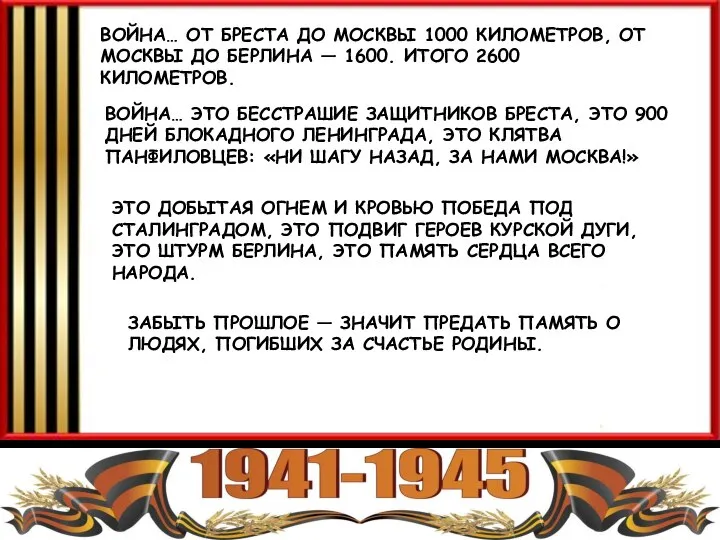 ВОЙНА… ОТ БРЕСТА ДО МОСКВЫ 1000 КИЛОМЕТРОВ, ОТ МОСКВЫ ДО БЕРЛИНА — 1600. ИТОГО 2600 КИЛОМЕТРОВ.

ВОЙНА… ЭТО БЕССТРАШИЕ ЗАЩИТНИКОВ БРЕСТА, ЭТО 900 ДНЕЙ БЛОКАДНОГО ЛЕНИНГРАДА, ЭТО КЛЯТВА ПАНФИЛОВЦЕВ: «НИ ШАГУ НАЗАД, ЗА НАМИ МОСКВА!»

ЭТО ДОБЫТАЯ ОГНЕМ И КРОВЬЮ ПОБЕДА ПОД СТАЛИНГРАДОМ, ЭТО ПОДВИГ ГЕРОЕВ КУРСКОЙ ДУГИ, ЭТО ШТУРМ БЕРЛИНА, ЭТО ПАМЯТЬ СЕРДЦА ВСЕГО НАРОДА.

ЗАБЫТЬ ПРОШЛОЕ — ЗНАЧИТ ПРЕДАТЬ ПАМЯТЬ О ЛЮДЯХ, ПОГИБШИХ ЗА СЧАСТЬЕ РОДИНЫ.

1941-1945